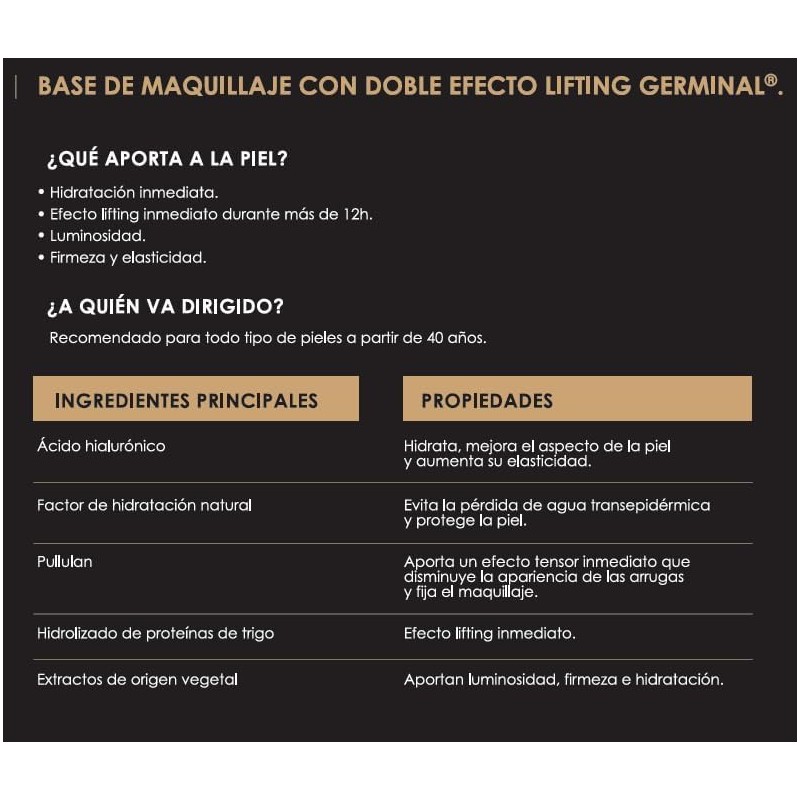 BASE DE MAQUILLAJE CON DOBLE EFECTO LIFTING GERMINAL®.

¿QUÉ APORTA A LA PIEL?

• Hidratación inmediata.
• Efecto lifting inmediato durante más de 12h.
• Luminosidad.
• Firmeza y elasticidad.

¿A QUIÉN VA DIRIGIDO?

Recomendado para todo tipo de pieles a partir de 40 años.

| INGREDIENTES PRINCIPALES | PROPIEDADES |
|---|---|
| Ácido hialurónico | Hidrata, mejora el aspecto de la piel y aumenta su elasticidad. |
| Factor de hidratación natural | Evita la pérdida de agua transepidérmica y protege la piel. |
| Pullulan | Aporta un efecto tensor inmediato que disminuye la apariencia de las arrugas y fija el maquillaje. |
| Hidrolizado de proteínas de trigo | Efecto lifting inmediato. |
| Extractos de origen vegetal | Aportan luminosidad, firmeza e hidratación. |